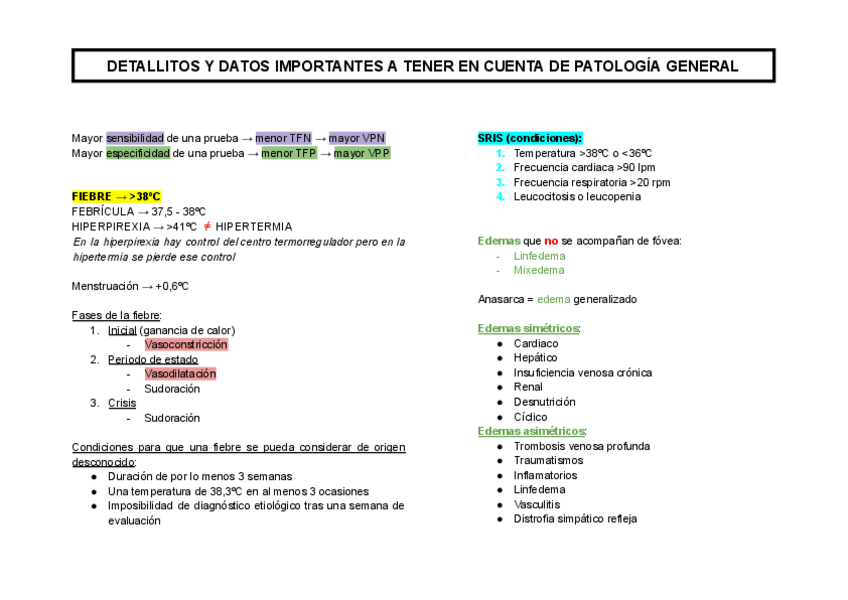 DETALLITOS Y DATOS IMPORTANTES A TENER EN CUENTA DE PATOLOGÍA GENERAL

Mayor sensibilidad de una prueba → menor TFN → mayor VPN
Mayor especificidad de una prueba → menor TFP → mayor VPP

FIEBRE → >38ºC
FEBRÍCULA → 37,5 - 38ºC
HIPERPIREXIA → >41ºC ≠ HIPERTERMIA
En la hiperpirexia hay control del centro termorregulador pero en la hipertermia se pierde ese control

Menstruación → +0,6ºC

Fases de la fiebre:
1. Inicial (ganancia de calor)
- Vasoconstricción
2. Periodo de estado
- Vasodilatación
- Sudoración
3. Crisis
- Sudoración

Condiciones para que una fiebre se pueda considerar de origen desconocido:
● Duración de por lo menos 3 semanas
● Una temperatura de 38,3ºC en al menos 3 ocasiones
● Imposibilidad de diagnóstico etiológico tras una semana de evaluación

SRIS (condiciones):
1. Temperatura >38ºC o <36ºC
2. Frecuencia cardiaca >90 lpm
3. Frecuencia respiratoria >20 rpm
4. Leucocitosis o leucopenia

Edemas que no se acompañan de fóvea:
- Linfedema
- Mixedema

Anasarca = edema generalizado

Edemas simétricos:
● Cardiaco
● Hepático
● Insuficiencia venosa crónica
● Renal
● Desnutrición
● Cíclico
Edemas asimétricos:
● Trombosis venosa profunda
● Traumatismos
● Inflamatorios
● Linfedema
● Vasculitis
● Distrofia simpático refleja